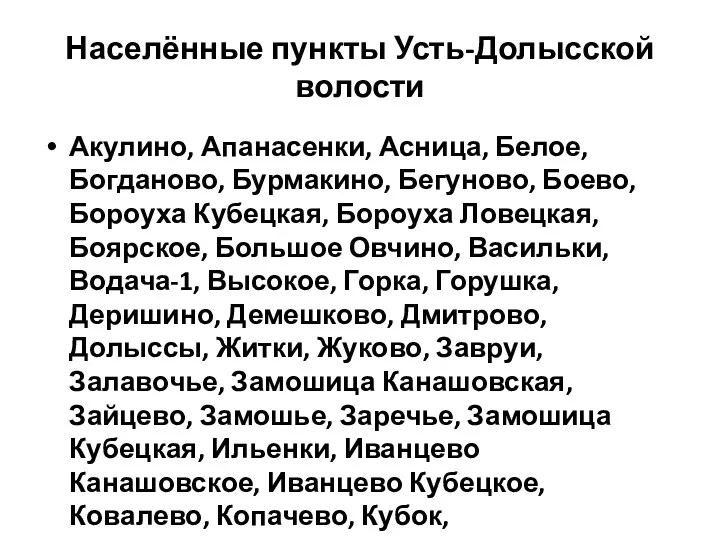 Населённые пункты Усть-Долысской волости

• Акулино, Апанасенки, Асница, Белое, Богданово, Бурмакино, Бегуново, Боево, Бороуха Кубецкая, Бороуха Ловецкая, Боярское, Большое Овчино, Васильки, Водача-1, Высокое, Горка, Горушка, Деришино, Демешково, Дмитрово, Долыссы, Житки, Жуково, Завруи, Залавочье, Замошица Канашовская, Зайцево, Замошье, Заречье, Замошица Кубецкая, Ильенки, Иванцево Канашовское, Иванцево Кубецкое, Ковалево, Копачево, Кубок,